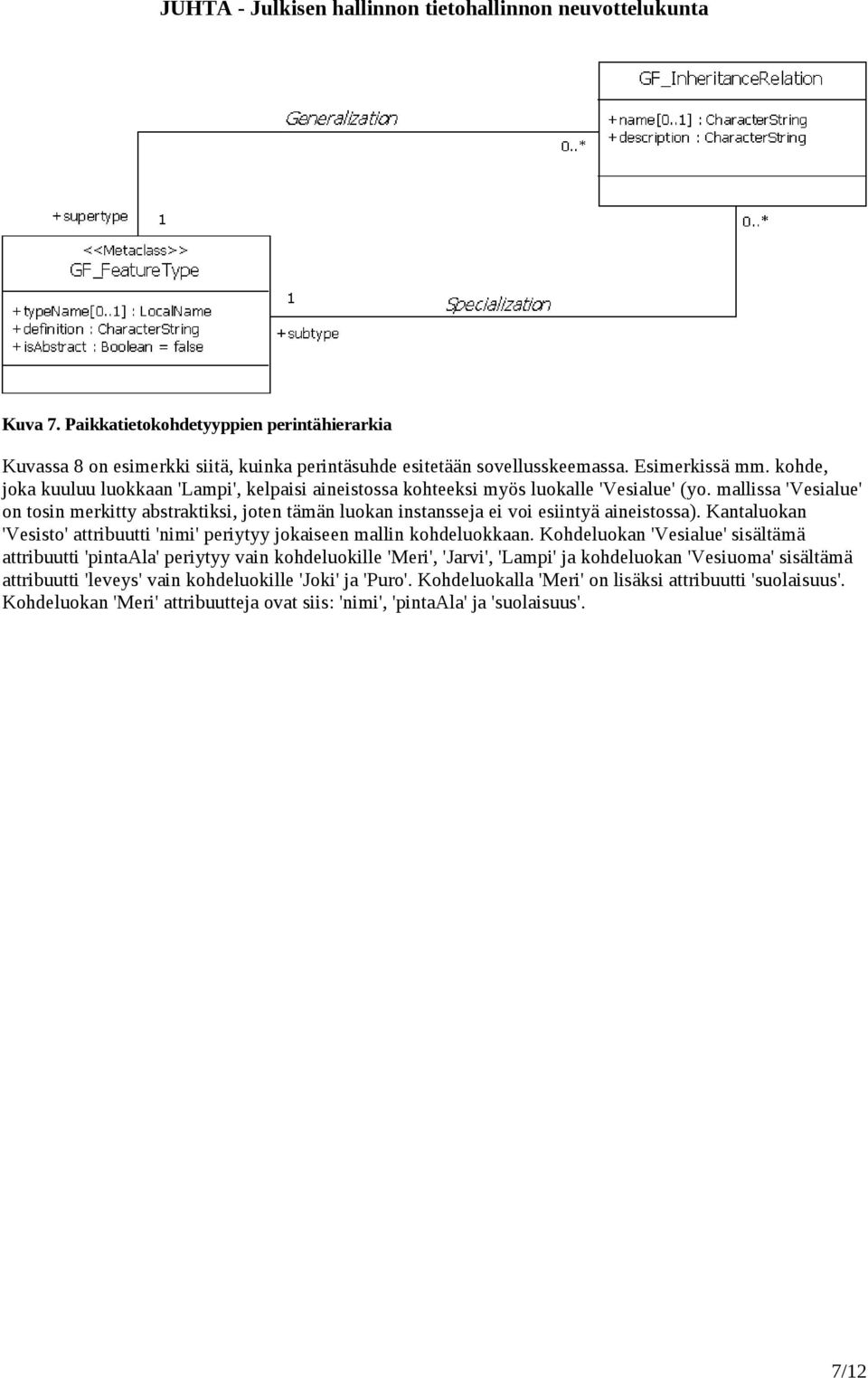 JUHTA - Julkisen hallinnon tietohallinnon neuvottelukunta

GF_InheritanceRelation

+name[0..1] : CharacterString
+description : CharacterString

Generalization

0..*

+supertype

1

0..*

<<Metaclass>>
GF_FeatureType

+typeName[0..1] : LocalName
+definition : CharacterString
+isAbstract : Boolean = false

1

Specialization

+subtype

Kuva 7. Paikkatietokohdetyyppien perintähierarkia

Kuvassa 8 on esimerkki siitä, kuinka perintäsuhde esitetään sovellusskeemassa. Esimerkissä mm. kohde, joka kuuluu luokkaan 'Lampi', kelpaisi aineistossa kohteeksi myös luokalle 'Vesialue' (yo. mallissa 'Vesialue' on tosin merkitty abstraktiksi, joten tämän luokan instansseja ei voi esiintyä aineistossa). Kantaluokan 'Vesisto' attribuutti 'nimi' periytyy jokaiseen mallin kohdeluokkaan. Kohdeluokan 'Vesialue' sisältämä attribuutti 'pintaAla' periytyy vain kohdeluokille 'Meri', 'Jarvi', 'Lampi' ja kohdeluokan 'Vesiuoma' sisältämä attribuutti 'leveys' vain kohdeluokille 'Joki' ja 'Puro'. Kohdeluokalla 'Meri' on lisäksi attribuutti 'suolaisuus'. Kohdeluokan 'Meri' attribuutteja ovat siis: 'nimi', 'pintaAla' ja 'suolaisuus'.

7/12